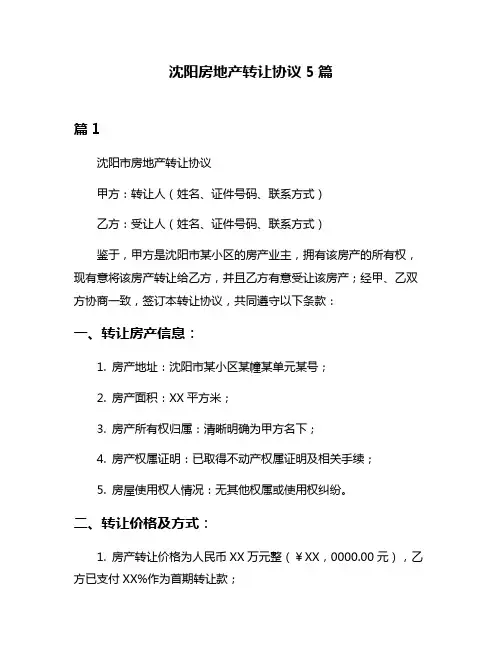 沈阳房地产转让协议 5 篇

篇 1

沈阳市房地产转让协议

甲方：转让人（姓名、证件号码、联系方式）

乙方：受让人（姓名、证件号码、联系方式）

鉴于，甲方是沈阳市某小区的房产业主，拥有该房产的所有权，现有意将该房产转让给乙方，并且乙方有意受让该房产；经甲、乙双方协商一致，签订本转让协议，共同遵守以下条款：

一、转让房产信息：

1. 房产地址：沈阳市某小区某幢某单元某号；

2. 房产面积：XX 平方米；

3. 房产所有权归属：清晰明确为甲方名下；

4. 房产权属证明：已取得不动产权属证明及相关手续；

5. 房屋使用权人情况：无其他权属或使用权纠纷。

二、转让价格及方式：

1. 房产转让价格为人民币 XX 万元整（￥XX，0000.00 元），乙方已支付 XX%作为首期转让款；